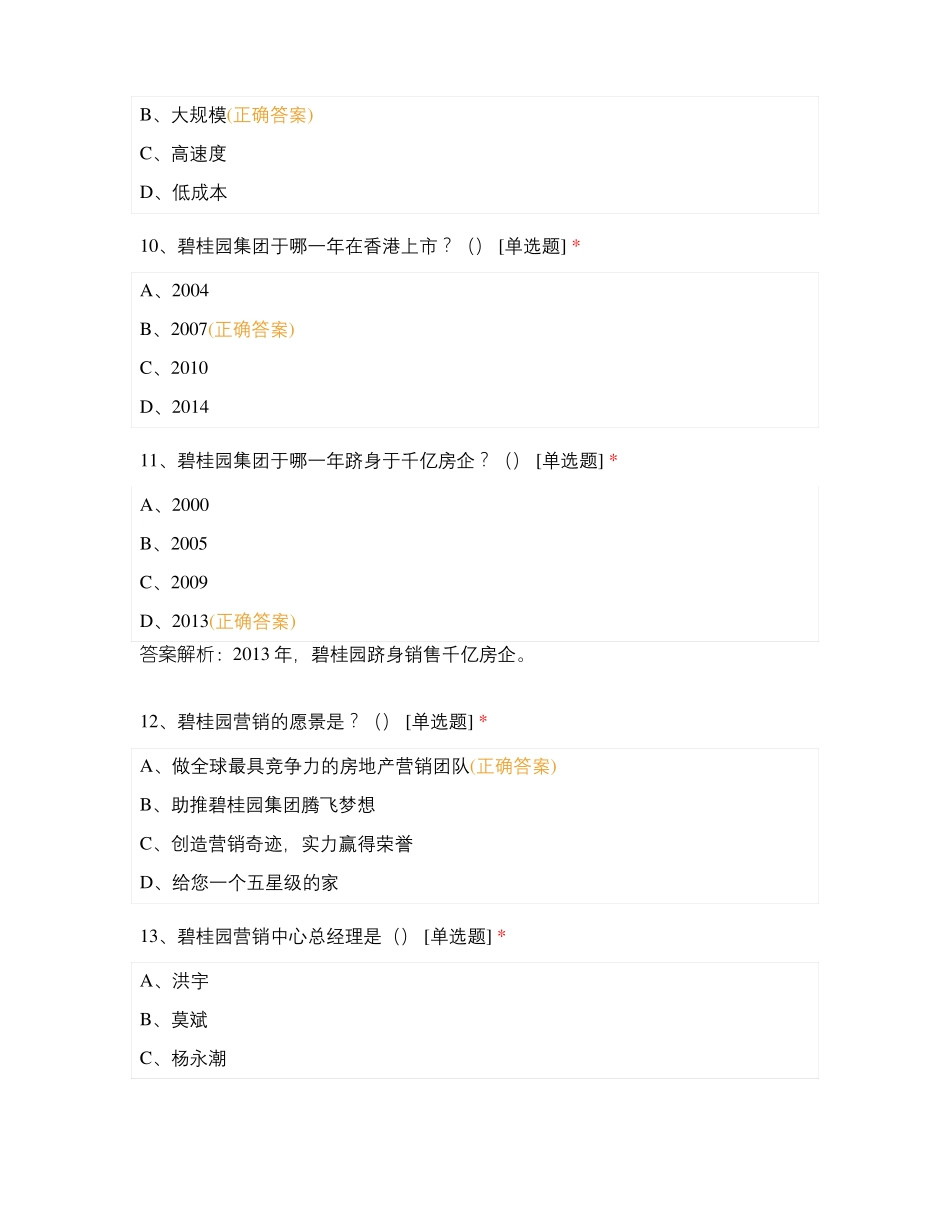 B、大规模(正确答案)

C、高速度

D、低成本

10、碧桂园集团于哪一年在香港上市？（） [单选题] *

A、2004

B、2007(正确答案)

C、2010

D、2014

11、碧桂园集团于哪一年跻身于千亿房企？（） [单选题] *

A、2000

B、2005

C、2009

D、2013(正确答案)

答案解析：2013 年，碧桂园跻身销售千亿房企。

12、碧桂园营销的愿景是？（） [单选题] *

A、做全球最具竞争力的房地产营销团队(正确答案)

B、助推碧桂园集团腾飞梦想

C、创造营销奇迹，实力赢得荣誉

D、给您一个五星级的家

13、碧桂园营销中心总经理是（） [单选题] *

A、洪宇

B、莫斌

C、杨永潮